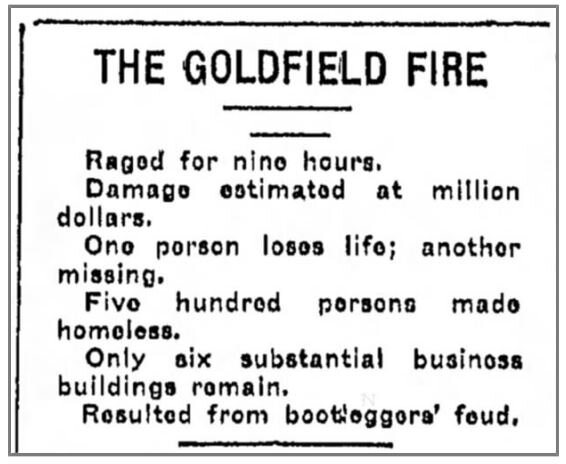 THE GOLDFIELD FIRE

Raged for nine hours.

Damage estimated at million dollars.

One person loses life; another missing.

Five hundred persons made homeless.

Only six substantial business buildings remain.

Resulted from bootleggers' feud.